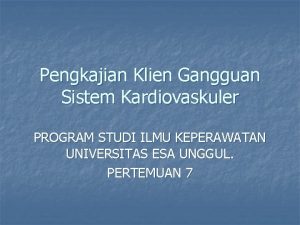 Pengkajian Klien Gangguan Sistem Kardiovaskuler

PROGRAM STUDI ILMU KEPERAWATAN UNIVERSITAS ESA UNGGUL.

PERTEMUAN 7